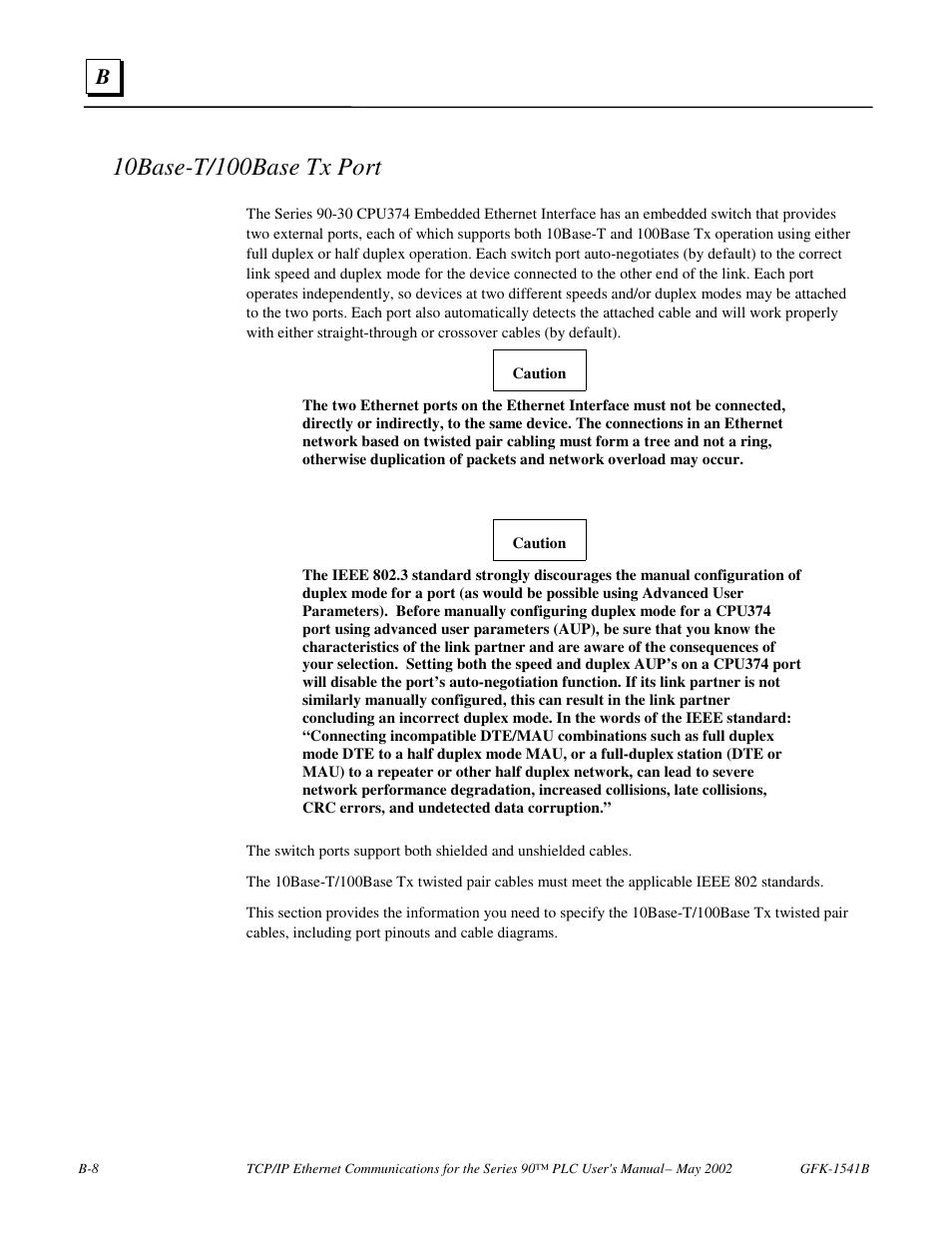 B

10Base-T/100Base Tx Port

The Series 90-30 CPU374 Embedded Ethernet Interface has an embedded switch that provides two external ports, each of which supports both 10Base-T and 100Base Tx operation using either full duplex or half duplex operation. Each switch port auto-negotiates (by default) to the correct link speed and duplex mode for the device connected to the other end of the link. Each port operates independently, so devices at two different speeds and/or duplex modes may be attached to the two ports. Each port also automatically detects the attached cable and will work properly with either straight-through or crossover cables (by default).

Caution

The two Ethernet ports on the Ethernet Interface must not be connected, directly or indirectly, to the same device. The connections in an Ethernet network based on twisted pair cabling must form a tree and not a ring, otherwise duplication of packets and network overload may occur.

Caution

The IEEE 802.3 standard strongly discourages the manual configuration of duplex mode for a port (as would be possible using Advanced User Parameters).  Before manually configuring duplex mode for a CPU374 port using advanced user parameters (AUP), be sure that you know the characteristics of the link partner and are aware of the consequences of your selection.  Setting both the speed and duplex AUP's on a CPU374 port will disable the port's auto-negotiation function. If its link partner is not similarly manually configured, this can result in the link partner concluding an incorrect duplex mode. In the words of the IEEE standard: "Connecting incompatible DTE/MAU combinations such as full duplex mode DTE to a half duplex mode MAU, or a full-duplex station (DTE or MAU) to a repeater or other half duplex network, can lead to severe network performance degradation, increased collisions, late collisions, CRC errors, and undetected data corruption."

The switch ports support both shielded and unshielded cables.

The 10Base-T/100Base Tx twisted pair cables must meet the applicable IEEE 802 standards.

This section provides the information you need to specify the 10Base-T/100Base Tx twisted pair cables, including port pinouts and cable diagrams.

B-8    TCP/IP Ethernet Communications for the Series 90™ PLC User's Manual– May 2002    GFK-1541B